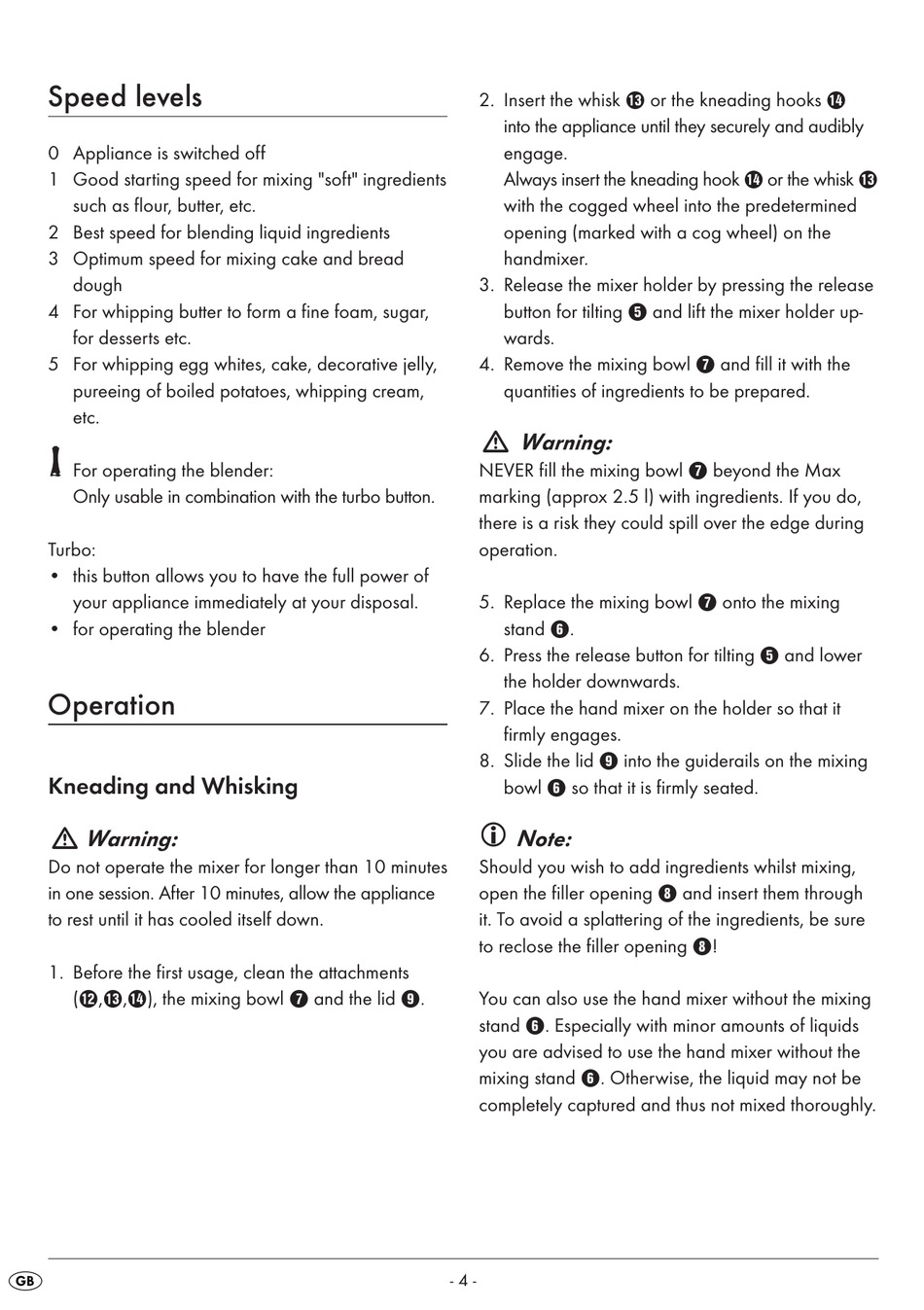 Speed levels

0 Appliance is switched off
1 Good starting speed for mixing "soft" ingredients such as flour, butter, etc.
2 Best speed for blending liquid ingredients
3 Optimum speed for mixing cake and bread dough
4 For whipping butter to form a fine foam, sugar, for desserts etc.
5 For whipping egg whites, cake, decorative jelly, pureeing of boiled potatoes, whipping cream, etc.

For operating the blender:
Only usable in combination with the turbo button.

Turbo:
• this button allows you to have the full power of your appliance immediately at your disposal.
• for operating the blender

Operation

Kneading and Whisking

Warning:
Do not operate the mixer for longer than 10 minutes in one session. After 10 minutes, allow the appliance to rest until it has cooled itself down.

1. Before the first usage, clean the attachments (⓬,⓭,⓮), the mixing bowl ❼ and the lid ❾.

2. Insert the whisk ⓭ or the kneading hooks ⓮ into the appliance until they securely and audibly engage.
Always insert the kneading hook ⓮ or the whisk ⓭ with the cogged wheel into the predetermined opening (marked with a cog wheel) on the handmixer.
3. Release the mixer holder by pressing the release button for tilting ❺ and lift the mixer holder upwards.
4. Remove the mixing bowl ❼ and fill it with the quantities of ingredients to be prepared.

Warning:
NEVER fill the mixing bowl ❼ beyond the Max marking (approx 2.5 l) with ingredients. If you do, there is a risk they could spill over the edge during operation.

5. Replace the mixing bowl ❼ onto the mixing stand ❻.
6. Press the release button for tilting ❺ and lower the holder downwards.
7. Place the hand mixer on the holder so that it firmly engages.
8. Slide the lid ❾ into the guiderails on the mixing bowl ❻ so that it is firmly seated.

Note:
Should you wish to add ingredients whilst mixing, open the filler opening ❽ and insert them through it. To avoid a splattering of the ingredients, be sure to reclose the filler opening ❽!

You can also use the hand mixer without the mixing stand ❻. Especially with minor amounts of liquids you are advised to use the hand mixer without the mixing stand ❻. Otherwise, the liquid may not be completely captured and thus not mixed thoroughly.

GB - 4 -